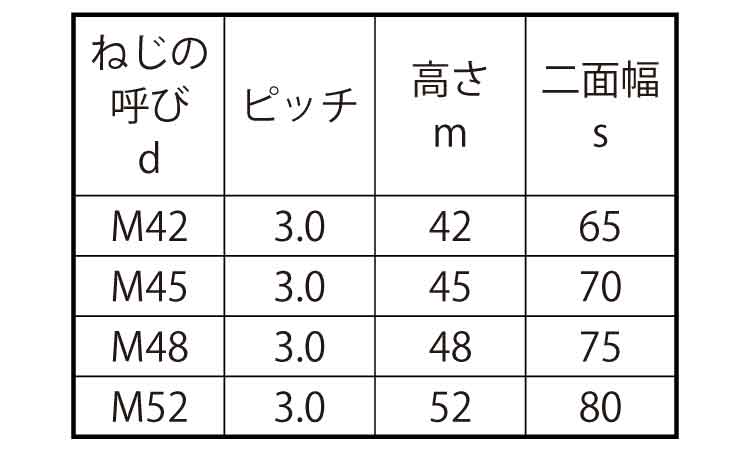 | ねじの呼び d | ピッチ | 高さ m | 二面幅 s |
|---|---|---|---|
| M42 | 3.0 | 42 | 65 |
| M45 | 3.0 | 45 | 70 |
| M48 | 3.0 | 48 | 75 |
| M52 | 3.0 | 52 | 80 |